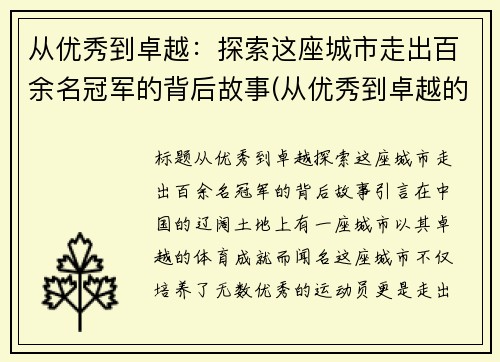 从优秀到卓越：探索这座城市走出百余名冠军的背后故事(从优秀到卓越的

标题从优秀到卓越探索这座城市走出百余名冠军的背后故事引言在中国的辽阔土地上有一座城市以其卓越的体育成就而闻名这座城市不仅培养了无数优秀的运动员更是走出